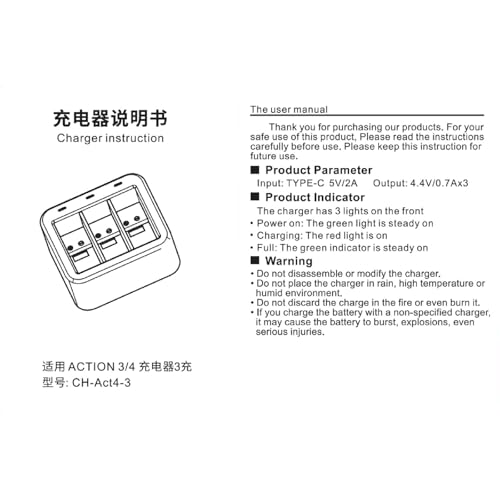 充电器说明书
Charger instruction

适用 ACTION 3/4 充电器3充
型号: CH-Act4-3

The user manual

Thank you for purchasing our products. For your safe use of this product, Please read the instructions carefully before use. Please keep this instruction for future use.

■ Product Parameter
Input: TYPE-C 5V/2A Output: 4.4V/0.7Ax3

■ Product Indicator
The charger has 3 lights on the front
• Power on: The green light is steady on
• Charging: The red light is on
• Full: The green indicator is steady on

■ Warning
• Do not disassemble or modify the charger.
• Do not place the charger in rain, high temperature or humid environment.
• Do not discard the charge in the fire or even burn it.
• If you charge the battery with a non-specified charger, it may cause the battery to burst, explosions, even serious injuries.